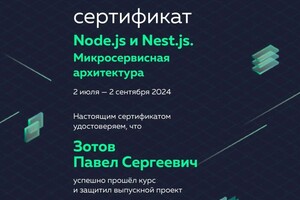 сертификат

Node.js и Nest.js. Микросервисная архитектура

2 июля — 2 сентября 2024

Настоящим сертификатом удостоверяем, что

Зотов Павел Сергеевич

успешно прошёл курс и защитил выпускной проект